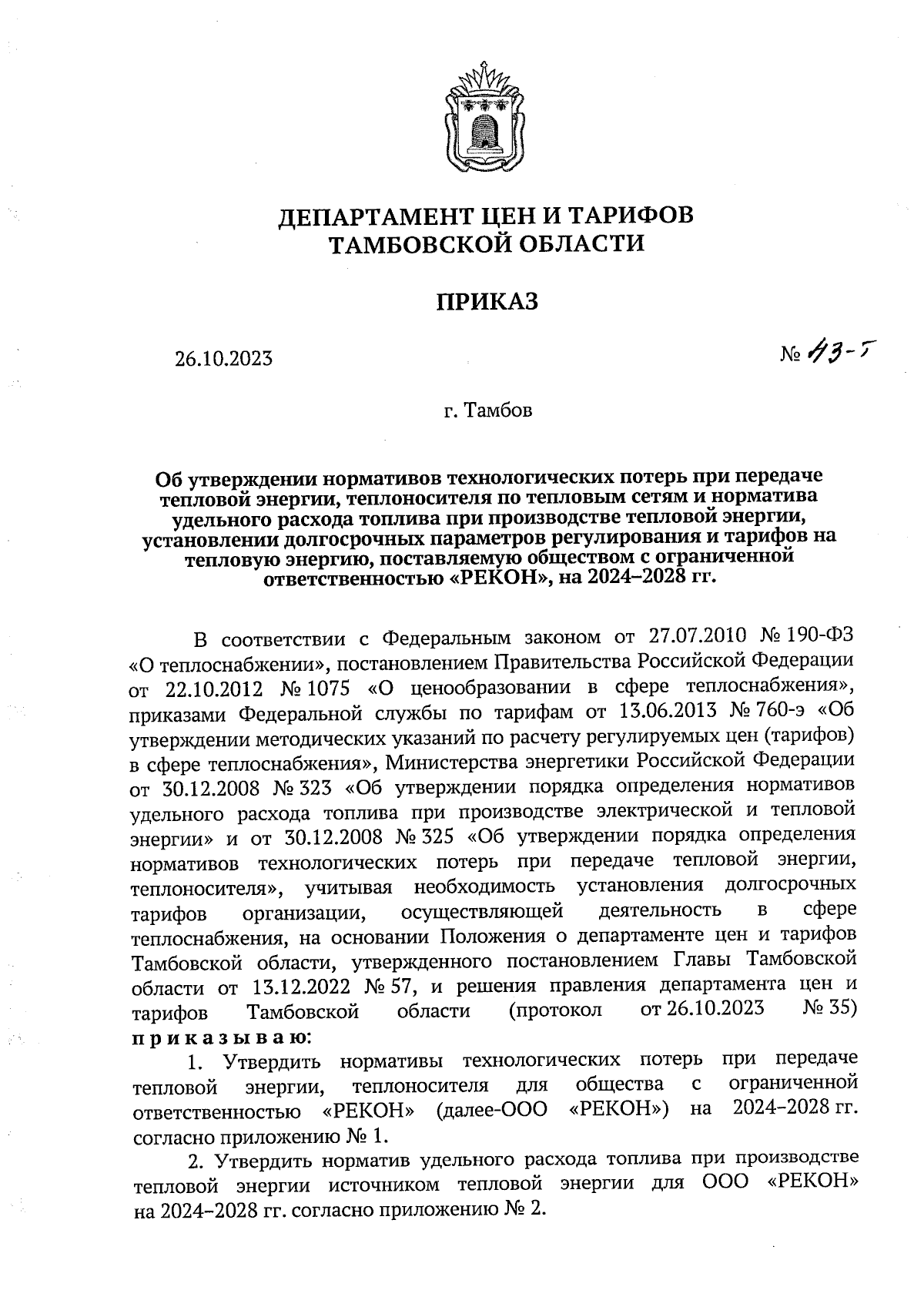 ДЕПАРТАМЕНТ ЦЕН И ТАРИФОВ
ТАМБОВСКОЙ ОБЛАСТИ

ПРИКАЗ

26.10.2023 № 43-т

г. Тамбов

Об утверждении нормативов технологических потерь при передаче тепловой энергии, теплоносителя по тепловым сетям и норматива удельного расхода топлива при производстве тепловой энергии, установлении долгосрочных параметров регулирования и тарифов на тепловую энергию, поставляемую обществом с ограниченной ответственностью «РЕКОН», на 2024–2028 гг.

В соответствии с Федеральным законом от 27.07.2010 № 190-ФЗ «О теплоснабжении», постановлением Правительства Российской Федерации от 22.10.2012 № 1075 «О ценообразовании в сфере теплоснабжения», приказами Федеральной службы по тарифам от 13.06.2013 № 760-э «Об утверждении методических указаний по расчету регулируемых цен (тарифов) в сфере теплоснабжения», Министерства энергетики Российской Федерации от 30.12.2008 № 323 «Об утверждении порядка определения нормативов удельного расхода топлива при производстве электрической и тепловой энергии» и от 30.12.2008 № 325 «Об утверждении порядка определения нормативов технологических потерь при передаче тепловой энергии, теплоносителя», учитывая необходимость установления долгосрочных тарифов организации, осуществляющей деятельность в сфере теплоснабжения, на основании Положения о департаменте цен и тарифов Тамбовской области, утвержденного постановлением Главы Тамбовской области от 13.12.2022 № 57, и решения правления департамента цен и тарифов Тамбовской области (протокол от 26.10.2023 № 35) приказываю:

1. Утвердить нормативы технологических потерь при передаче тепловой энергии, теплоносителя для общества с ограниченной ответственностью «РЕКОН» (далее-ООО «РЕКОН») на 2024–2028 гг. согласно приложению № 1.

2. Утвердить норматив удельного расхода топлива при производстве тепловой энергии источником тепловой энергии для ООО «РЕКОН» на 2024–2028 гг. согласно приложению № 2.